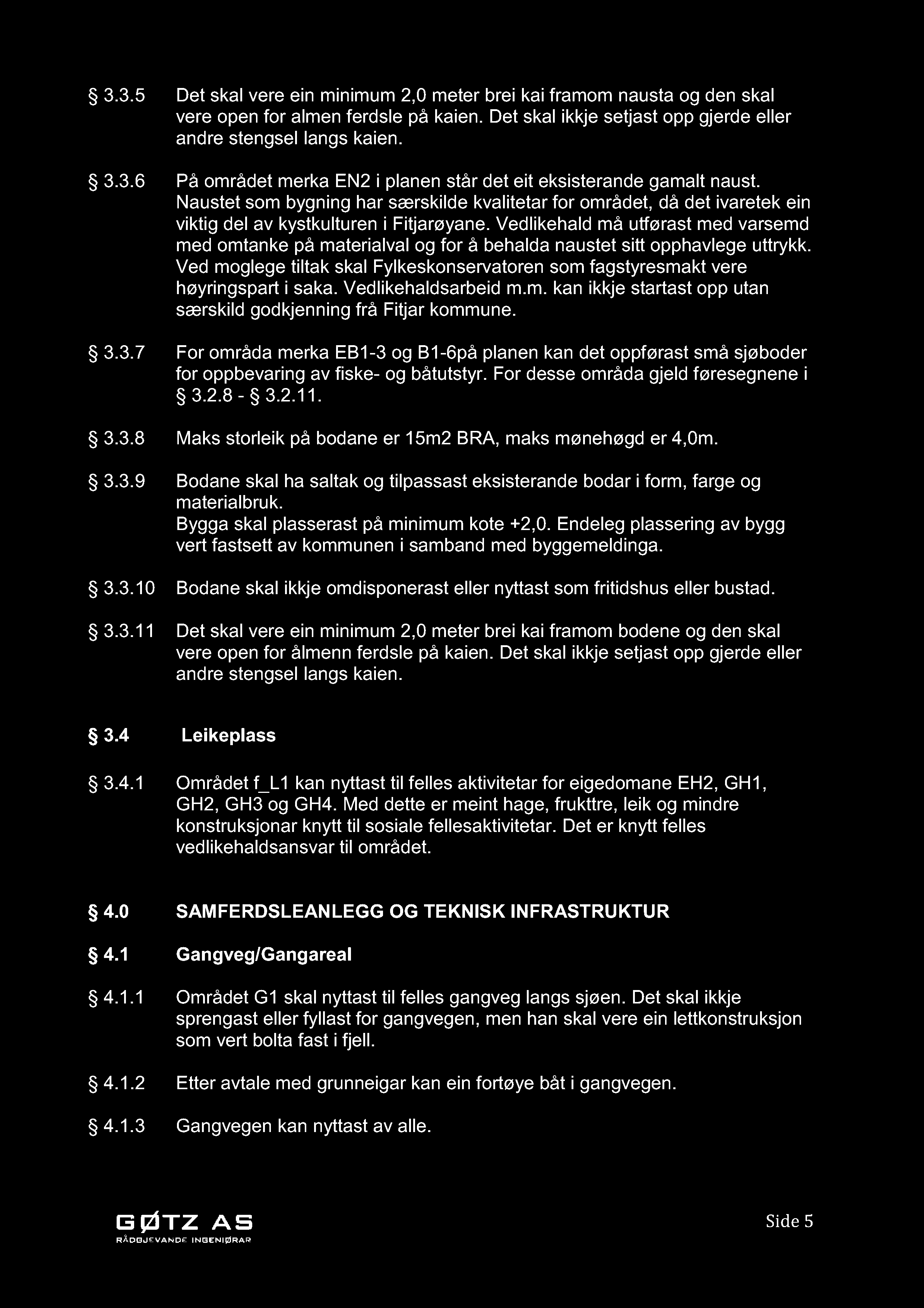 § 3.3.5 Det skal vere ein minimum 2,0 meter brei kai framom nausta og den skal vere open for almen ferdsle på kaien. Det skal ikkje setjast opp gjerde eller andre stengsel langs kaien.

§ 3.3.6 På området merka EN2 i planen står det eit eksisterande gamalt naust. Naustet som bygning har særskilde kvalitetar for området, då det ivaretek ein viktig del av kystkulturen i Fitjarøyane. Vedlikehald må utførast med varsemd med omtanke på materialval og for å behalda naustet sitt opphavlege uttrykk. Ved moglege tiltak skal Fylkeskonservatoren som fagstyresmakt vere høyringspart i saka. Vedlikehaldsarbeid m.m. kan ikkje startast opp utan særskild godkjenning frå Fitjar kommune.

§ 3.3.7 For områda merka EB1-3 og B1-6på planen kan det oppførast små sjøboder for oppbevaring av fiske- og båtutstyr. For desse områda gjeld føresegnene i § 3.2.8 - § 3.2.11.

§ 3.3.8 Maks storleik på bodane er 15m2 BRA, maks mønehøgd er 4,0m.

§ 3.3.9 Bodane skal ha saltak og tilpassast eksisterande bodar i form, farge og materialbruk.
Bygga skal plasserast på minimum kote +2,0. Endeleg plassering av bygg vert fastsett av kommunen i samband med byggemeldinga.

§ 3.3.10 Bodane skal ikkje omdisponerast eller nyttast som fritidshus eller bustad.

§ 3.3.11 Det skal vere ein minimum 2,0 meter brei kai framom bodene og den skal vere open for ålmenn ferdsle på kaien. Det skal ikkje setjast opp gjerde eller andre stengsel langs kaien.

§ 3.4 Leikeplass

§ 3.4.1 Området f_L1 kan nyttast til felles aktivitetar for eigedomane EH2, GH1, GH2, GH3 og GH4. Med dette er meint hage, frukttre, leik og mindre konstruksjonar knytt til sosiale fellesaktivitetar. Det er knytt felles vedlikehaldsansvar til området.

§ 4.0 SAMFERDSLEANLEGG OG TEKNISK INFRASTRUKTUR

§ 4.1 Gangveg/Gangareal

§ 4.1.1 Området G1 skal nyttast til felles gangveg langs sjøen. Det skal ikkje sprengast eller fyllast for gangvegen, men han skal vere ein lettkonstruksjon som vert bolta fast i fjell.

§ 4.1.2 Etter avtale med grunneigar kan ein fortøye båt i gangvegen.

§ 4.1.3 Gangvegen kan nyttast av alle.

GØTZ AS
RÅDGJEVANDE INGENIØRAR

Side 5